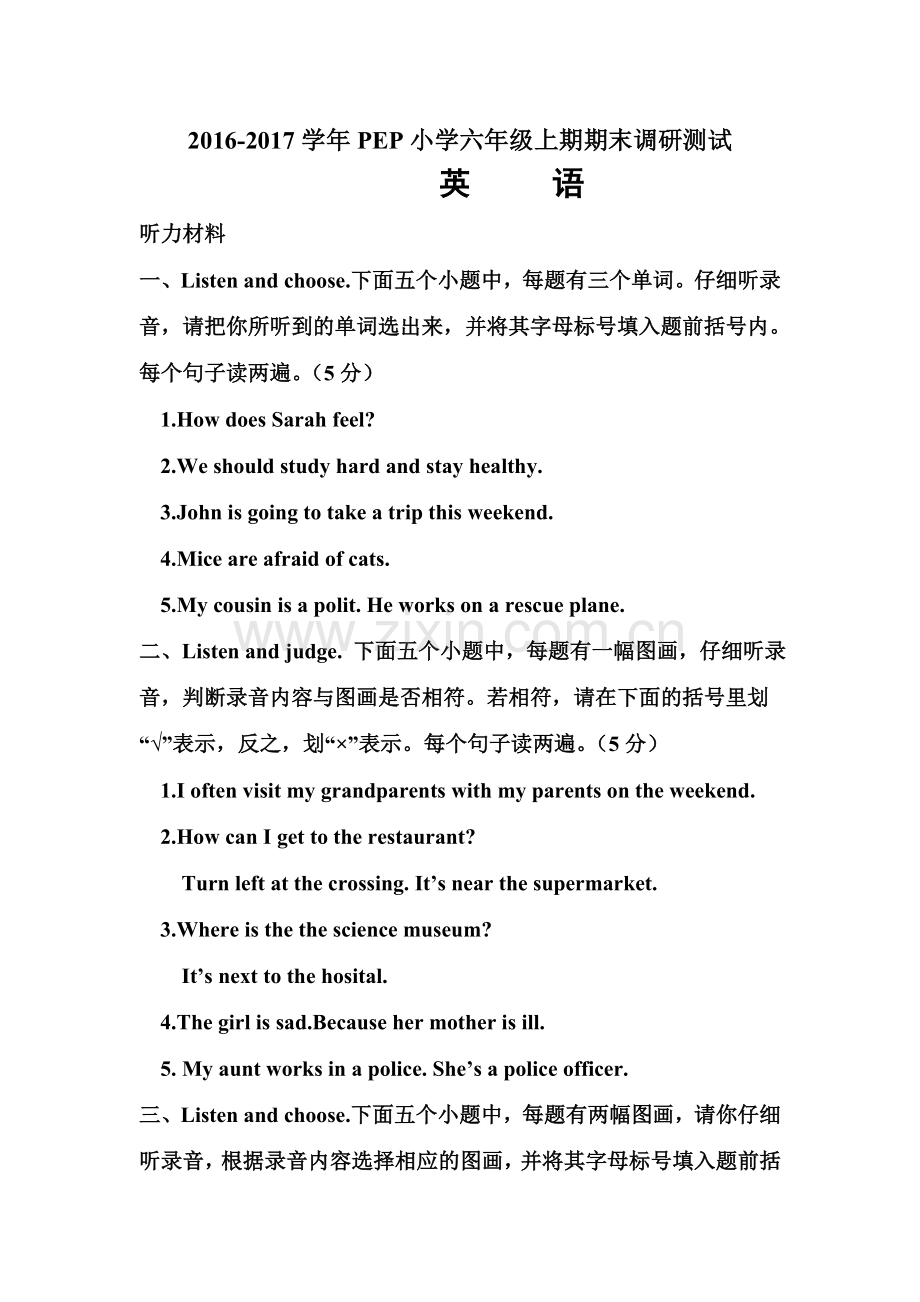 2016-2017学年PEP小学六年级上期期末调研测试

英 语

听力材料

一、Listen and choose.下面五个小题中，每题有三个单词。仔细听录音，请把你所听到的单词选出来，并将其字母标号填入题前括号内。每个句子读两遍。（5分）

1.How does Sarah feel?

2.We should study hard and stay healthy.

3.John is going to take a trip this weekend.

4.Mice are afraid of cats.

5.My cousin is a polit. He works on a rescue plane.

二、Listen and judge. 下面五个小题中，每题有一幅图画，仔细听录音，判断录音内容与图画是否相符。若相符，请在下面的括号里划“√”表示，反之，划“×”表示。每个句子读两遍。（5分）

1.I often visit my grandparents with my parents on the weekend.

2.How can I get to the restaurant?

Turn left at the crossing. It's near the supermarket.

3.Where is the the science museum?

It's next to the hosital.

4.The girl is sad.Because her mother is ill.

5. My aunt works in a police. She's a police officer.

三、Listen and choose.下面五个小题中，每题有两幅图画，请你仔细听录音，根据录音内容选择相应的图画，并将其字母标号填入题前括

www.zixin.com.cn